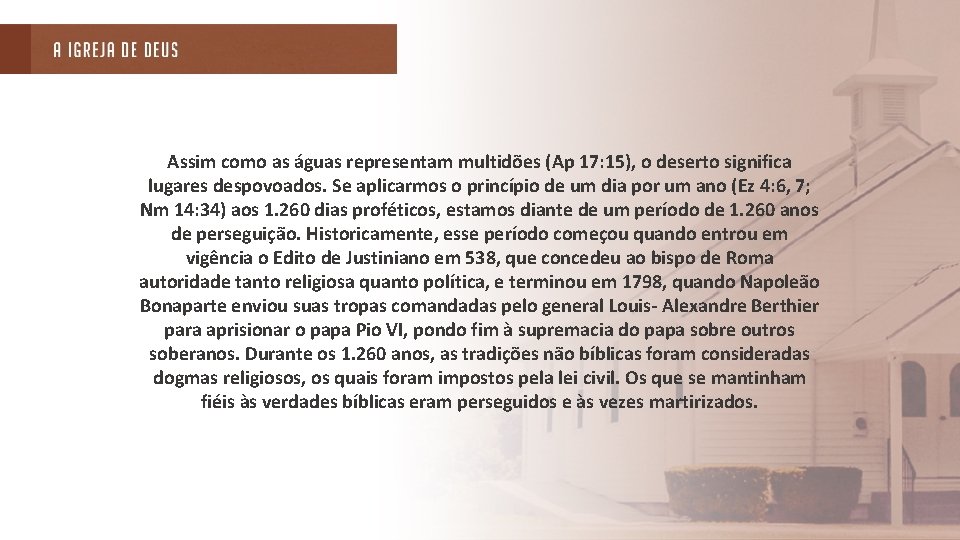 A IGREJA DE DEUS

Assim como as águas representam multidões (Ap 17:15), o deserto significa lugares despovoados. Se aplicarmos o princípio de um dia por um ano (Ez 4:6, 7; Nm 14:34) aos 1.260 dias proféticos, estamos diante de um período de 1.260 anos de perseguição. Historicamente, esse período começou quando entrou em vigência o Edito de Justiniano em 538, que concedeu ao bispo de Roma autoridade tanto religiosa quanto política, e terminou em 1798, quando Napoleão Bonaparte enviou suas tropas comandadas pelo general Louis- Alexandre Berthier para aprisionar o papa Pio VI, pondo fim à supremacia do papa sobre outros soberanos. Durante os 1.260 anos, as tradições não bíblicas foram consideradas dogmas religiosos, os quais foram impostos pela lei civil. Os que se mantinham fiéis às verdades bíblicas eram perseguidos e às vezes martirizados.